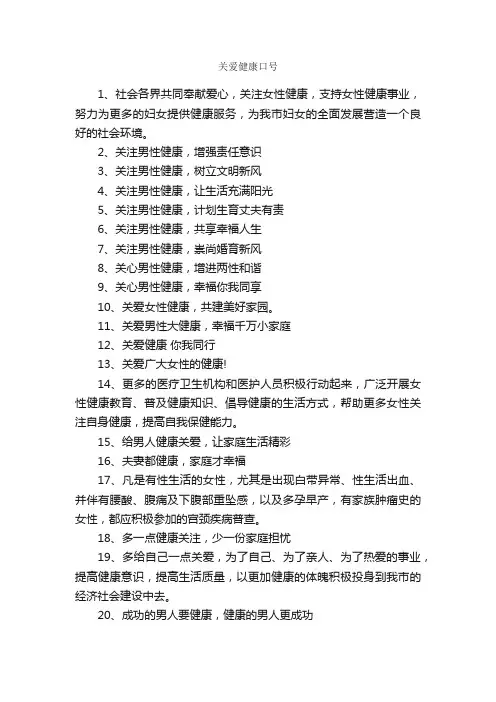 关爱健康口号

1、社会各界共同奉献爱心，关注女性健康，支持女性健康事业，努力为更多的妇女提供健康服务，为我市妇女的全面发展营造一个良好的社会环境。

2、关注男性健康，增强责任意识

3、关注男性健康，树立文明新风

4、关注男性健康，让生活充满阳光

5、关注男性健康，计划生育丈夫有责

6、关注男性健康，共享幸福人生

7、关注男性健康，崇尚婚育新风

8、关心男性健康，增进两性和谐

9、关心男性健康，幸福你我同享

10、关爱女性健康，共建美好家园。

11、关爱男性大健康，幸福千万小家庭

12、关爱健康 你我同行

13、关爱广大女性的健康!

14、更多的医疗卫生机构和医护人员积极行动起来，广泛开展女性健康教育、普及健康知识、倡导健康的生活方式，帮助更多女性关注自身健康，提高自我保健能力。

15、给男人健康关爱，让家庭生活精彩

16、夫妻都健康，家庭才幸福

17、凡是有性生活的女性，尤其是出现白带异常、性生活出血、并伴有腰酸、腹痛及下腹部重坠感，以及多孕早产，有家族肿瘤史的女性，都应积极参加的宫颈疾病普查。

18、多一点健康关注，少一份家庭担忧

19、多给自己一点关爱，为了自己、为了亲人、为了热爱的事业，提高健康意识，提高生活质量，以更加健康的体魄积极投身到我市的经济社会建设中去。

20、成功的男人要健康，健康的男人更成功